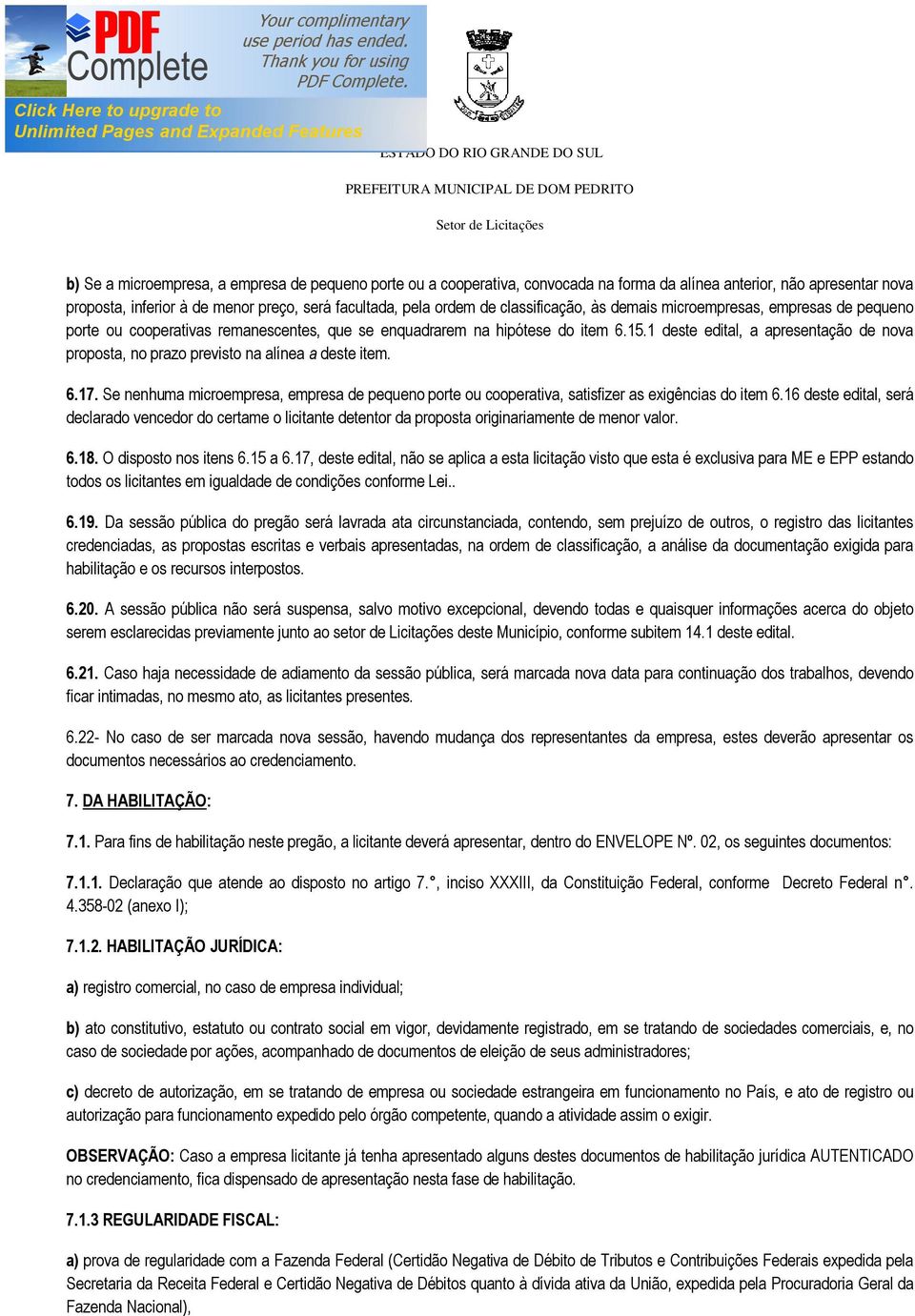 PDF Complete

Your complimentary use period has ended. Thank you for using PDF Complete.

Click Here to upgrade to Unlimited Pages and Expanded Features

ESTADO DO RIO GRANDE DO SUL

PREFEITURA MUNICIPAL DE DOM PEDRITO

Setor de Licitações

b) Se a microempresa, a empresa de pequeno porte ou a cooperativa, convocada na forma da alínea anterior, não apresentar nova proposta, inferior à de menor preço, será facultada, pela ordem de classificação, às demais microempresas, empresas de pequeno porte ou cooperativas remanescentes, que se enquadrarem na hipótese do item 6.15.1 deste edital, a apresentação de nova proposta, no prazo previsto na alínea a deste item.

6.17. Se nenhuma microempresa, empresa de pequeno porte ou cooperativa, satisfizer as exigências do item 6.16 deste edital, será declarado vencedor do certame o licitante detentor da proposta originariamente de menor valor.

6.18. O disposto nos itens 6.15 a 6.17, deste edital, não se aplica a esta licitação visto que esta é exclusiva para ME e EPP estando todos os licitantes em igualdade de condições conforme Lei..

6.19. Da sessão pública do pregão será lavrada ata circunstanciada, contendo, sem prejuízo de outros, o registro das licitantes credenciadas, as propostas escritas e verbais apresentadas, na ordem de classificação, a análise da documentação exigida para habilitação e os recursos interpostos.

6.20. A sessão pública não será suspensa, salvo motivo excepcional, devendo todas e quaisquer informações acerca do objeto serem esclarecidas previamente junto ao setor de Licitações deste Município, conforme subitem 14.1 deste edital.

6.21. Caso haja necessidade de adiamento da sessão pública, será marcada nova data para continuação dos trabalhos, devendo ficar intimadas, no mesmo ato, as licitantes presentes.

6.22- No caso de ser marcada nova sessão, havendo mudança dos representantes da empresa, estes deverão apresentar os documentos necessários ao credenciamento.

7. DA HABILITAÇÃO:

7.1. Para fins de habilitação neste pregão, a licitante deverá apresentar, dentro do ENVELOPE Nº. 02, os seguintes documentos:

7.1.1. Declaração que atende ao disposto no artigo 7.°, inciso XXXIII, da Constituição Federal, conforme Decreto Federal n°. 4.358-02 (anexo I);

7.1.2. HABILITAÇÃO JURÍDICA:

a) registro comercial, no caso de empresa individual;

b) ato constitutivo, estatuto ou contrato social em vigor, devidamente registrado, em se tratando de sociedades comerciais, e, no caso de sociedade por ações, acompanhado de documentos de eleição de seus administradores;

c) decreto de autorização, em se tratando de empresa ou sociedade estrangeira em funcionamento no País, e ato de registro ou autorização para funcionamento expedido pelo órgão competente, quando a atividade assim o exigir.

OBSERVAÇÃO: Caso a empresa licitante já tenha apresentado alguns destes documentos de habilitação jurídica AUTENTICADO no credenciamento, fica dispensado de apresentação nesta fase de habilitação.

7.1.3 REGULARIDADE FISCAL:

a) prova de regularidade com a Fazenda Federal (Certidão Negativa de Débito de Tributos e Contribuições Federais expedida pela Secretaria da Receita Federal e Certidão Negativa de Débitos quanto à dívida ativa da União, expedida pela Procuradoria Geral da Fazenda Nacional),